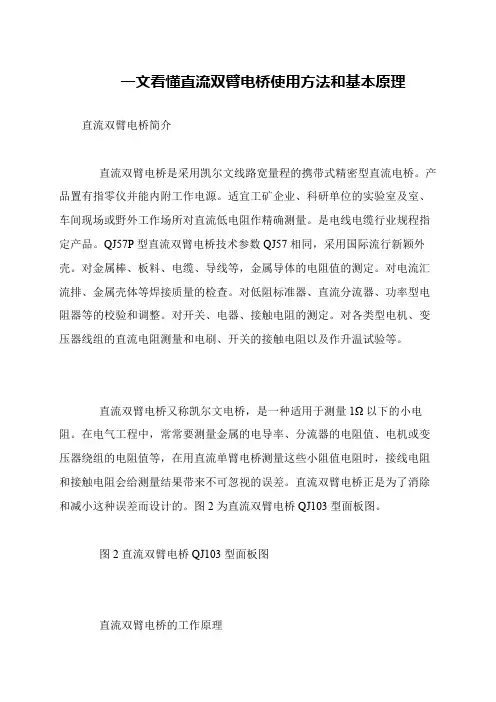 一文看懂直流双臂电桥使用方法和基本原理

直流双臂电桥简介

直流双臂电桥是采用凯尔文线路宽量程的携带式精密型直流电桥。产品置有指零仪并能内附工作电源。适宜工矿企业、科研单位的实验室及室、车间现场或野外工作场所对直流低电阻作精确测量。是电线电缆行业规程指定产品。QJ57P 型直流双臂电桥技术参数 QJ57 相同，采用国际流行新颖外壳。对金属棒、板料、电缆、导线等，金属导体的电阻值的测定。对电流汇流排、金属壳体等焊接质量的检查。对低阻标准器、直流分流器、功率型电阻器等的校验和调整。对开关、电器、接触电阻的测定。对各类型电机、变压器线组的直流电阻测量和电刷、开关的接触电阻以及作升温试验等。

直流双臂电桥又称凯尔文电桥，是一种适用于测量 1Ω 以下的小电阻。在电气工程中，常常要测量金属的电导率、分流器的电阻值、电机或变压器绕组的电阻值等，在用直流单臂电桥测量这些小阻值电阻时，接线电阻和接触电阻会给测量结果带来不可忽视的误差。直流双臂电桥正是为了消除和减小这种误差而设计的。图 2 为直流双臂电桥 QJ103 型面板图。

图 2 直流双臂电桥 QJ103 型面板图

直流双臂电桥的工作原理